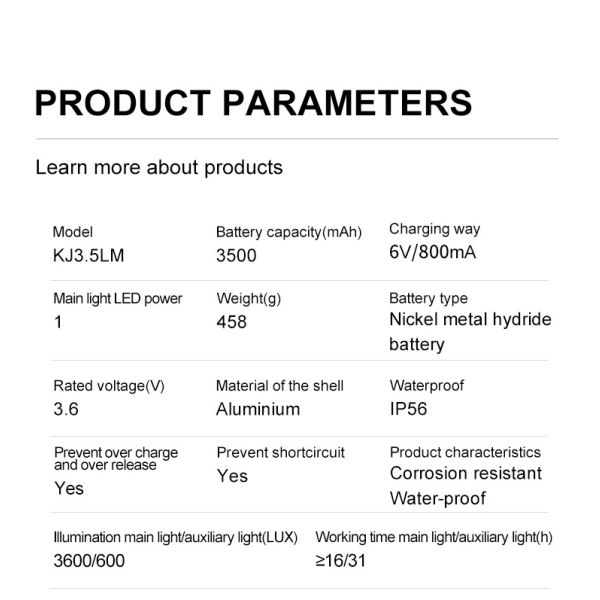 PRODUCT PARAMETERS

Learn more about products

Model
KJ3.5LM

Battery capacity(mAh)
3500

Charging way
6V/800mA

Main light LED power
1

Weight(g)
458

Battery type
Nickel metal hydride battery

Rated voltage(V)
3.6

Material of the shell
Aluminium

Waterproof
IP56

Prevent over charge and over release
Yes

Prevent shortcircuit
Yes

Product characteristics
Corrosion resistant
Water-proof

Illumination main light/auxiliary light(LUX)
3600/600

Working time main light/auxiliary light(h)
≥16/31